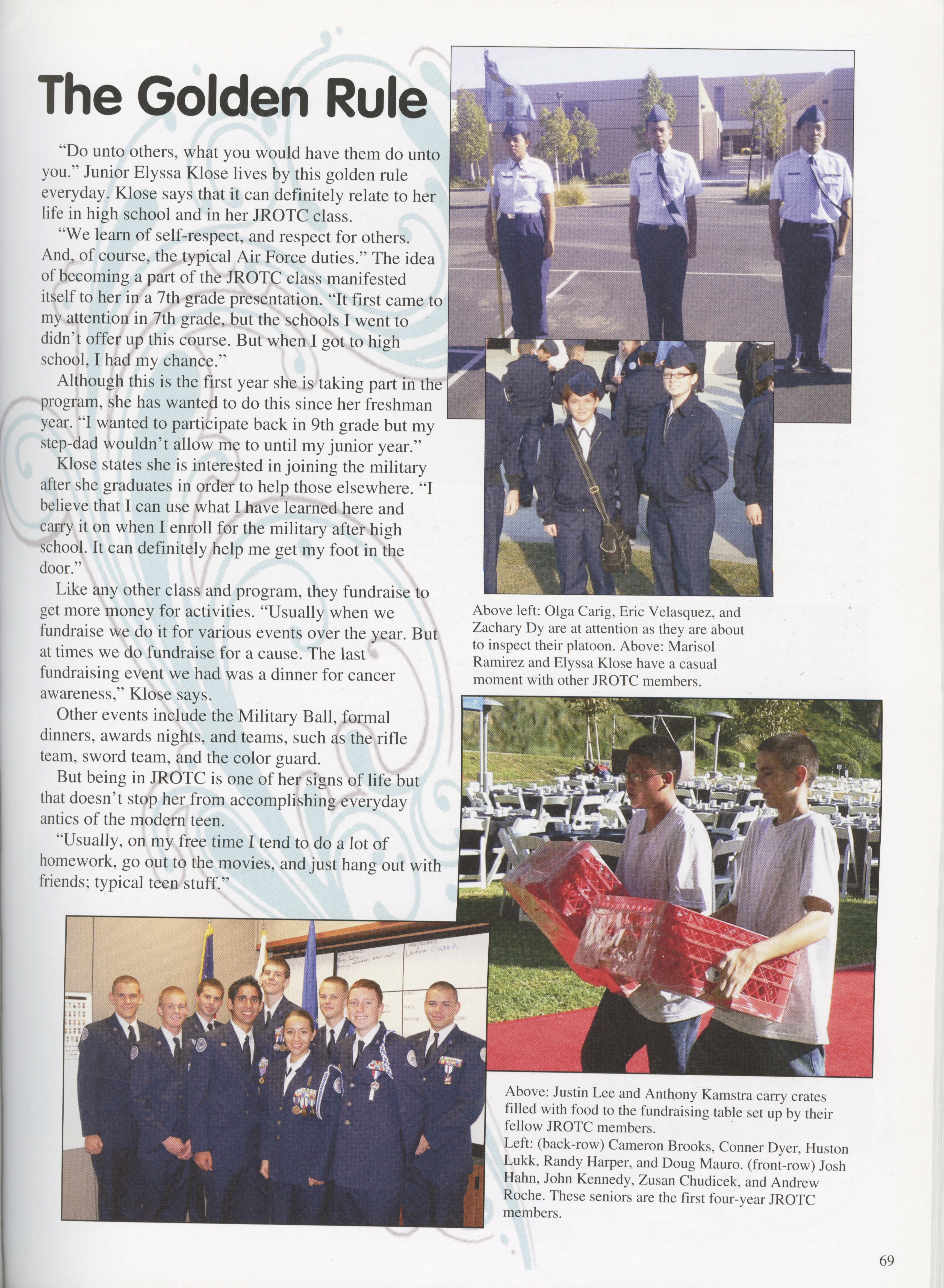 The Golden Rule

"Do unto others, what you would have them do unto you." Junior Elyssa Klose lives by this golden rule everyday. Klose says that it can definitely relate to her life in high school and in her JROTC class.

"We learn of self-respect, and respect for others. And, of course, the typical Air Force duties." The idea of becoming a part of the JROTC class manifested itself to her in a 7th grade presentation. "It first came to my attention in 7th grade, but the schools I went to didn't offer up this course. But when I got to high school, I had my chance."

Although this is the first year she is taking part in the program, she has wanted to do this since her freshman year. "I wanted to participate back in 9th grade but my step-dad wouldn't allow me to until my junior year."

Klose states she is interested in joining the military after she graduates in order to help those elsewhere. "I believe that I can use what I have learned here and carry it on when I enroll for the military after high school. It can definitely help me get my foot in the door."

Like any other class and program, they fundraise to get more money for activities. "Usually when we fundraise we do it for various events over the year. But at times we do fundraise for a cause. The last fundraising event we had was a dinner for cancer awareness," Klose says.

Other events include the Military Ball, formal dinners, awards nights, and teams, such as the rifle team, sword team, and the color guard.

But being in JROTC is one of her signs of life but that doesn't stop her from accomplishing everyday antics of the modern teen.

"Usually, on my free time I tend to do a lot of homework, go out to the movies, and just hang out with friends; typical teen stuff."

Above left: Olga Carig, Eric Velasquez, and Zachary Dy are at attention as they are about to inspect their platoon. Above: Marisol Ramirez and Elyssa Klose have a casual moment with other JROTC members.

Uniform Class A

Above: Justin Lee and Anthony Kamstra carry crates filled with food to the fundraising table set up by their fellow JROTC members.
Left: (back-row) Cameron Brooks, Conner Dyer, Huston Lukk, Randy Harper, and Doug Mauro. (front-row) Josh Hahn, John Kennedy, Zusan Chudicek, and Andrew Roche. These seniors are the first four-year JROTC members.

69